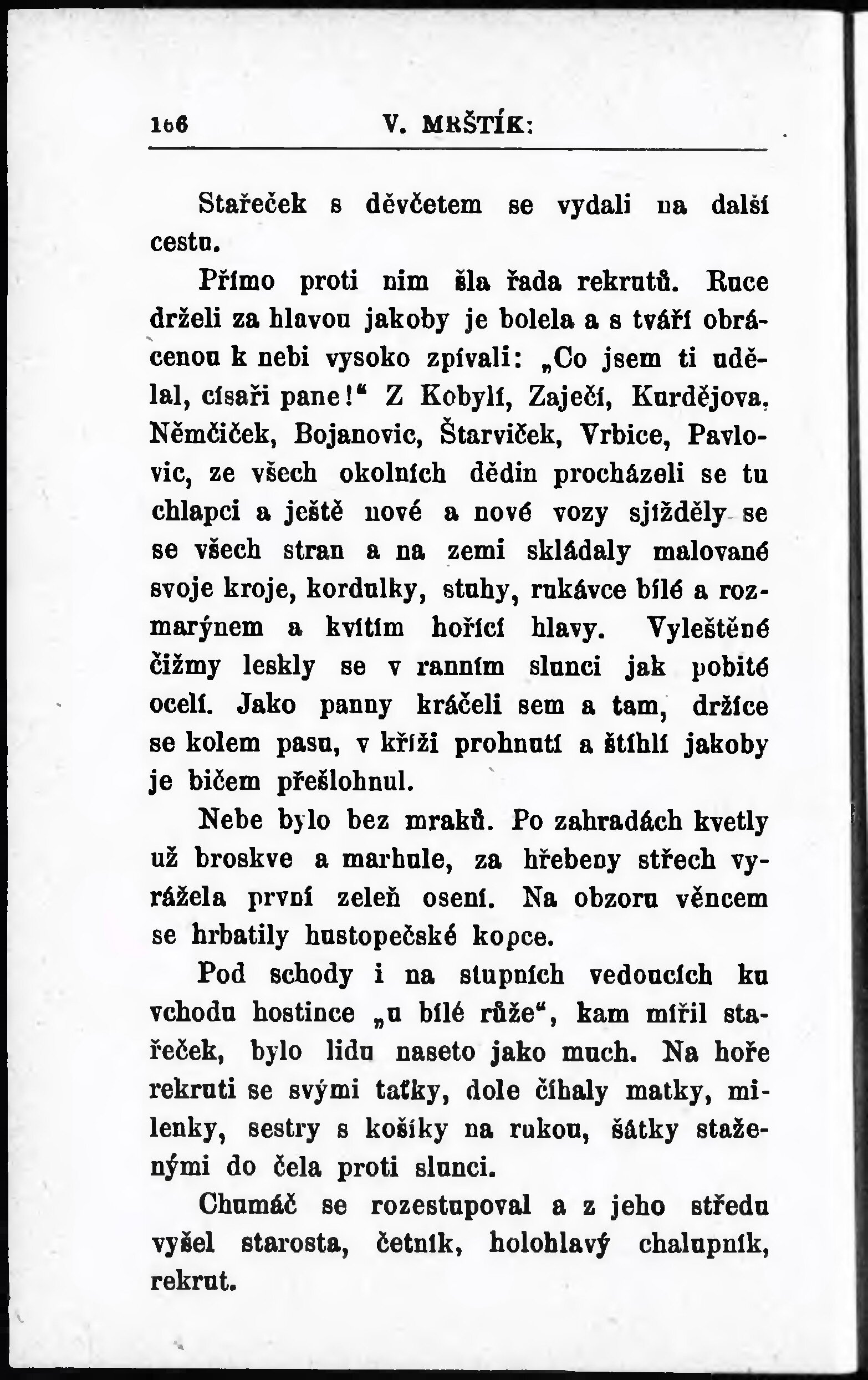 166 V. MRŠTÍK:

Stařeček s děvčetem se vydali na další cestu.

Přímo proti nim šla řada rekrutů. Ruce drželi za hlavou jakoby je bolela a s tváří obrácenou k nebi vysoko zpívali: „Co jsem ti udělal, císaři pane!“ Z Kobylí, Zaječí, Kurdějova, Němčiček, Bojanovic, Štarviček, Vrbice, Pavlovic, ze všech okolních dědin procházeli se tu chlapci a ještě nové a nové vozy sjížděly se se všech stran a na zemi skládaly malované svoje kroje, kordulky, stuhy, rukávce bílé a rozmarýnem a kvítím hořící hlavy. Vyleštěné čižmy leskly se v ranním slunci jak pobité ocelí. Jako panny kráčeli sem a tam, držíce se kolem pasu, v kříži prohnutí a štíhlí jakoby je bičem přešlohnul.

Nebe bylo bez mraků. Po zahradách kvetly už broskve a marhule, za hřebeny střech vyrážela první zeleň osení. Na obzoru věncem se hrbatily hustopečské kopce.

Pod schody i na stupních vedoucích ku vchodu hostince „u bílé růže“, kam mířil stařeček, bylo lidu naseto jako much. Na hoře rekruti se svými taťky, dole číhaly matky, milenky, sestry s košíky na rukou, šátky staženými do čela proti slunci.

Chumáč se rozestupoval a z jeho středu vyšel starosta, četník, holohlavý chalupník, rekrut.